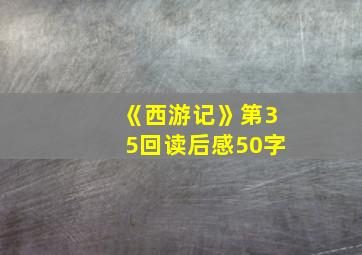 《西游记》第35回读后感50字